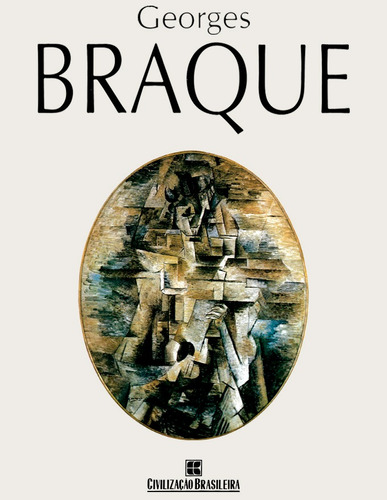 Georges
BRAQUE

CIVILIZAÇÃO BRASILEIRA